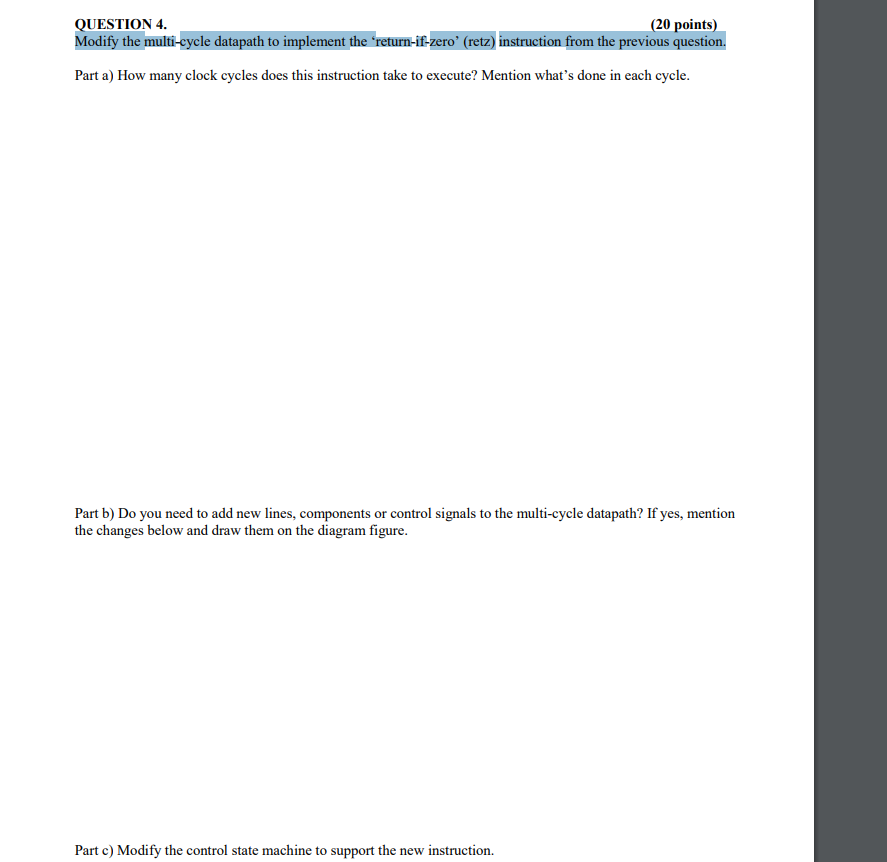 QUESTION 4. (20 points)
Modify the multi-cycle datapath to implement the 'return-if-zero' (retz) instruction from the previous question.

Part a) How many clock cycles does this instruction take to execute? Mention what's done in each cycle.

Part b) Do you need to add new lines, components or control signals to the multi-cycle datapath? If yes, mention the changes below and draw them on the diagram figure.

Part c) Modify the control state machine to support the new instruction.